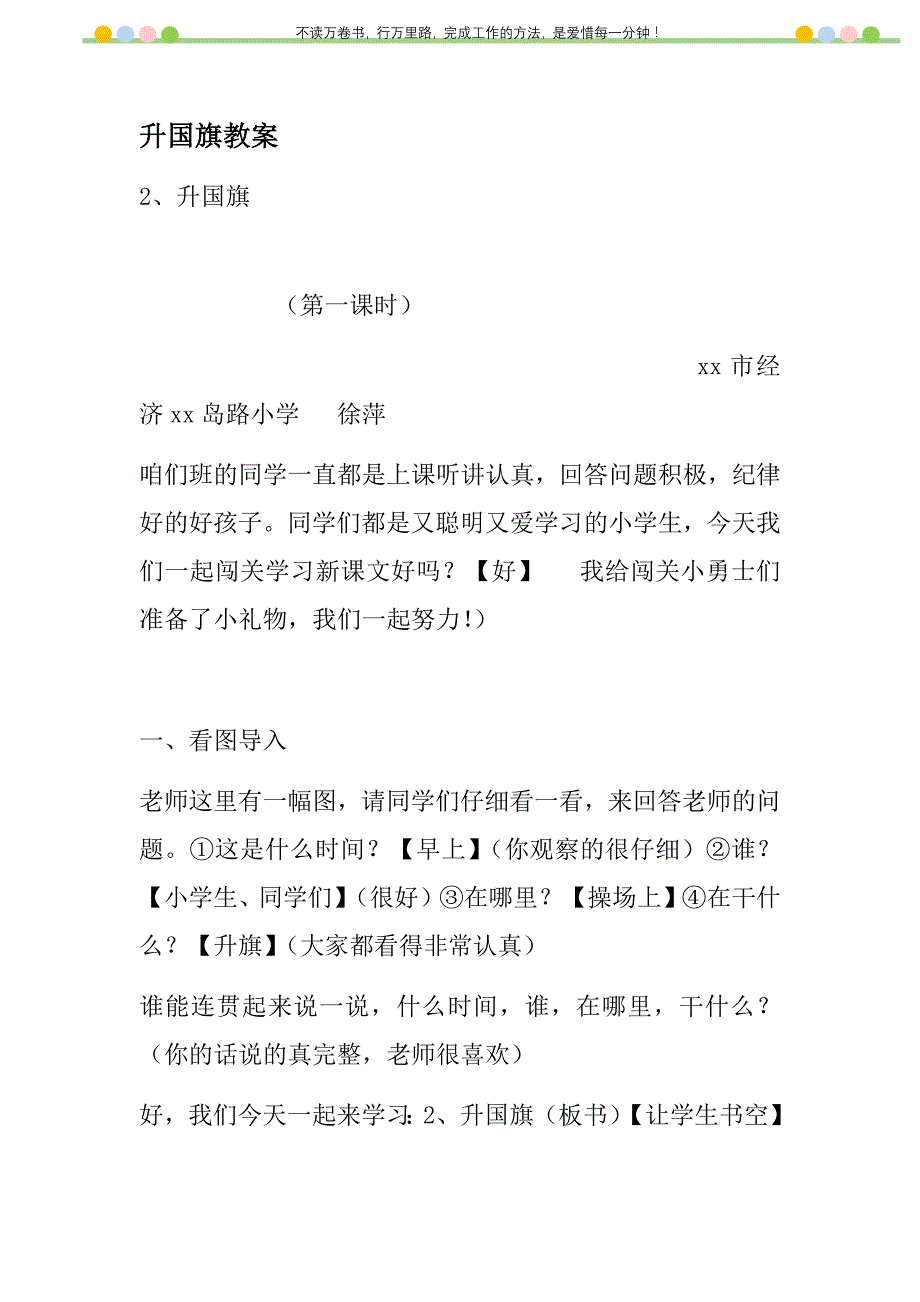 不读万卷书，行万里路，完成工作的方法，是爱惜每一分钟！

升国旗教案

2、升国旗

（第一课时）

xx 市经济 xx 岛路小学　　徐萍

咱们班的同学一直都是上课听讲认真，回答问题积极，纪律好的好孩子。同学们都是又聪明又爱学习的小学生，今天我们一起闯关学习新课文好吗？【好】　我给闯关小勇士们准备了小礼物，我们一起努力!）

一、看图导入

老师这里有一幅图，请同学们仔细看一看，来回答老师的问题。①这是什么时间？【早上】（你观察的很仔细）②谁？【小学生、同学们】（很好）③在哪里？【操场上】④在干什么？【升旗】（大家都看得非常认真）

谁能连贯起来说一说，什么时间，谁，在哪里，干什么？（你的话说的真完整，老师很喜欢）

好，我们今天一起来学习：2、升国旗（板书）【让学生书空】